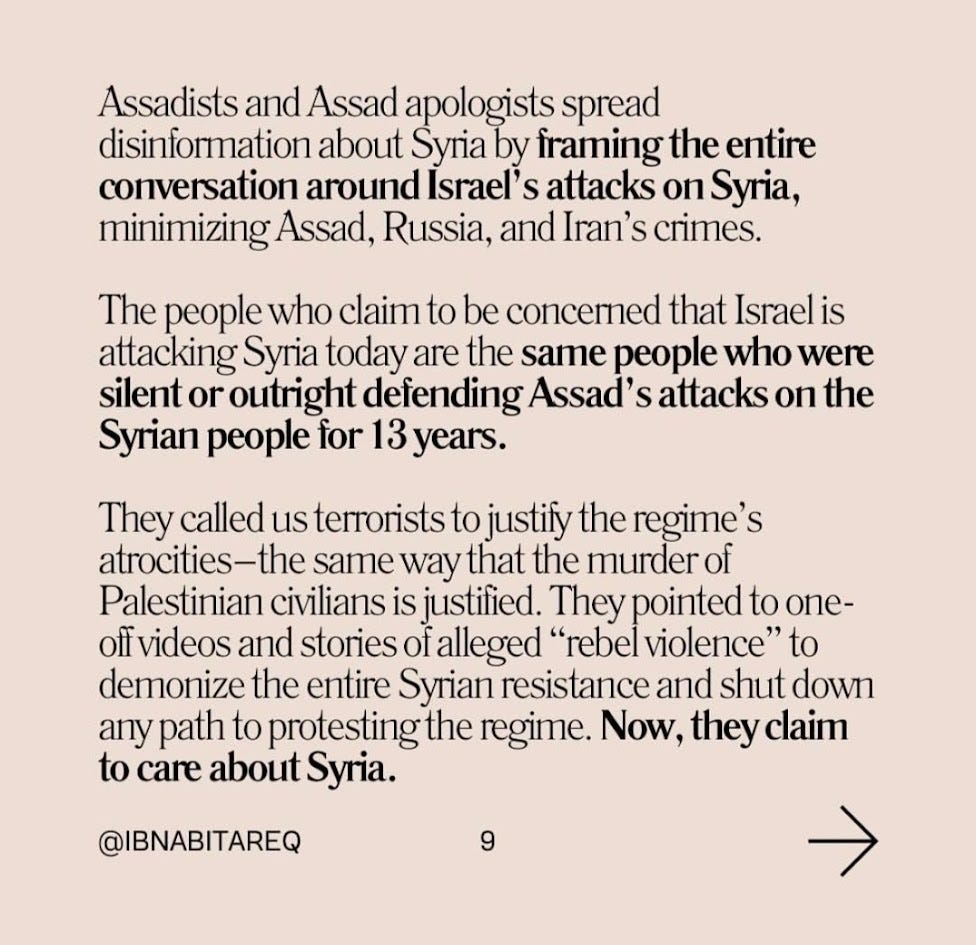 Assadists and Assad apologists spread disinformation about Syria by framing the entire conversation around Israel's attacks on Syria, minimizing Assad, Russia, and Iran's crimes.

The people who claim to be concerned that Israel is attacking Syria today are the same people who were silent or outright defending Assad's attacks on the Syrian people for 13 years.

They called us terrorists to justify the regime's atrocities—the same way that the murder of Palestinian civilians is justified. They pointed to one-off videos and stories of alleged "rebel violence" to demonize the entire Syrian resistance and shut down any path to protesting the regime. Now, they claim to care about Syria.

@IBNABITAREQ

9

→